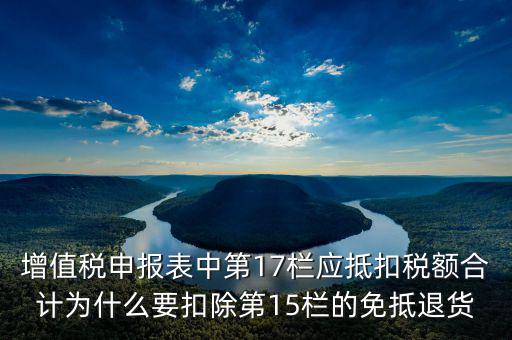 增值税申报表中第17栏应抵扣税额合计为什么要扣除第15栏的免抵退货